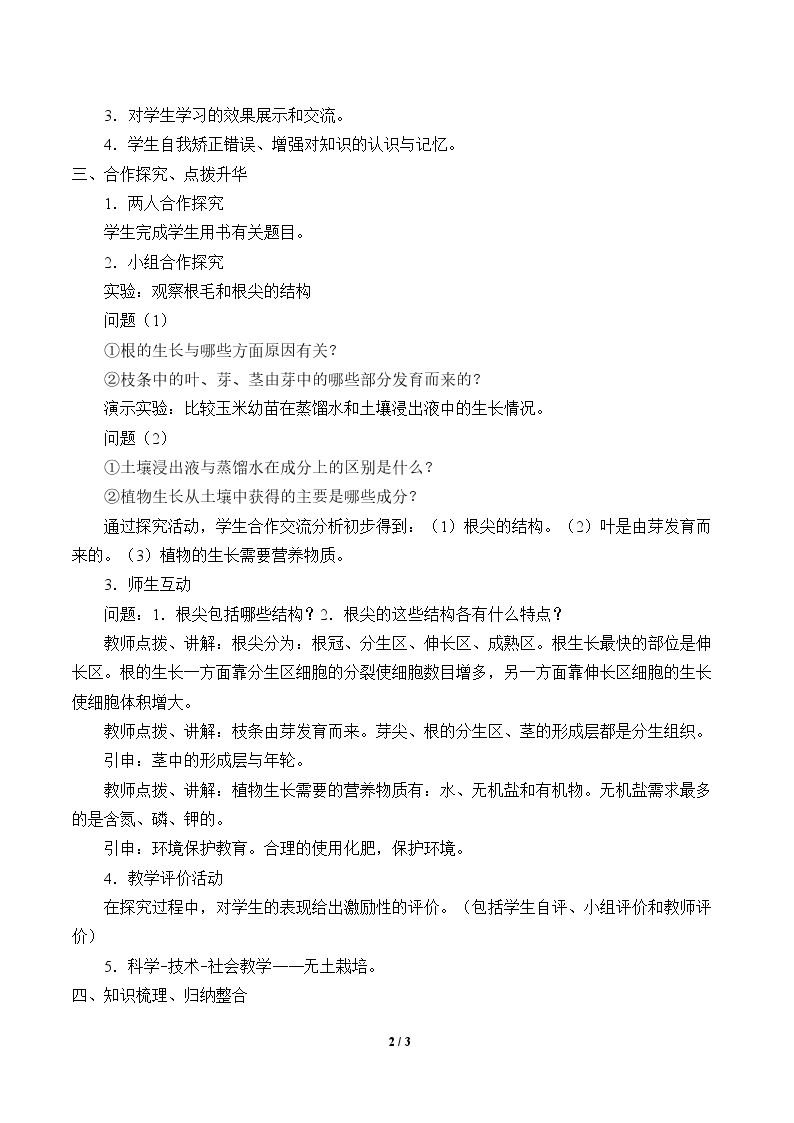 3．对学生学习的效果展示和交流。

4．学生自我矫正错误、增强对知识的认识与记忆。

三、合作探究、点拨升华

1．两人合作探究

学生完成学生用书有关题目。

2．小组合作探究

实验：观察根毛和根尖的结构

问题（1）

①根的生长与哪些方面原因有关？

②枝条中的叶、芽、茎由芽中的哪些部分发育而来的？

演示实验：比较玉米幼苗在蒸馏水和土壤浸出液中的生长情况。

问题（2）

①土壤浸出液与蒸馏水在成分上的区别是什么？

②植物生长从土壤中获得的主要是哪些成分？

通过探究活动，学生合作交流分析初步得到：（1）根尖的结构。（2）叶是由芽发育而来的。（3）植物的生长需要营养物质。

3．师生互动

问题：1．根尖包括哪些结构？2．根尖的这些结构各有什么特点？

教师点拨、讲解：根尖分为：根冠、分生区、伸长区、成熟区。根生长最快的部位是伸长区。根的生长一方面靠分生区细胞的分裂使细胞数目增多，另一方面靠伸长区细胞的生长使细胞体积增大。

教师点拨、讲解：枝条由芽发育而来。芽尖、根的分生区、茎的形成层都是分生组织。

引申：茎中的形成层与年轮。

教师点拨、讲解：植物生长需要的营养物质有：水、无机盐和有机物。无机盐需求最多的是含氮、磷、钾的。

引申：环境保护教育。合理的使用化肥，保护环境。

4．教学评价活动

在探究过程中，对学生的表现给出激励性的评价。（包括学生自评、小组评价和教师评价）

5．科学-技术-社会教学——无土栽培。

四、知识梳理、归纳整合

2 / 3